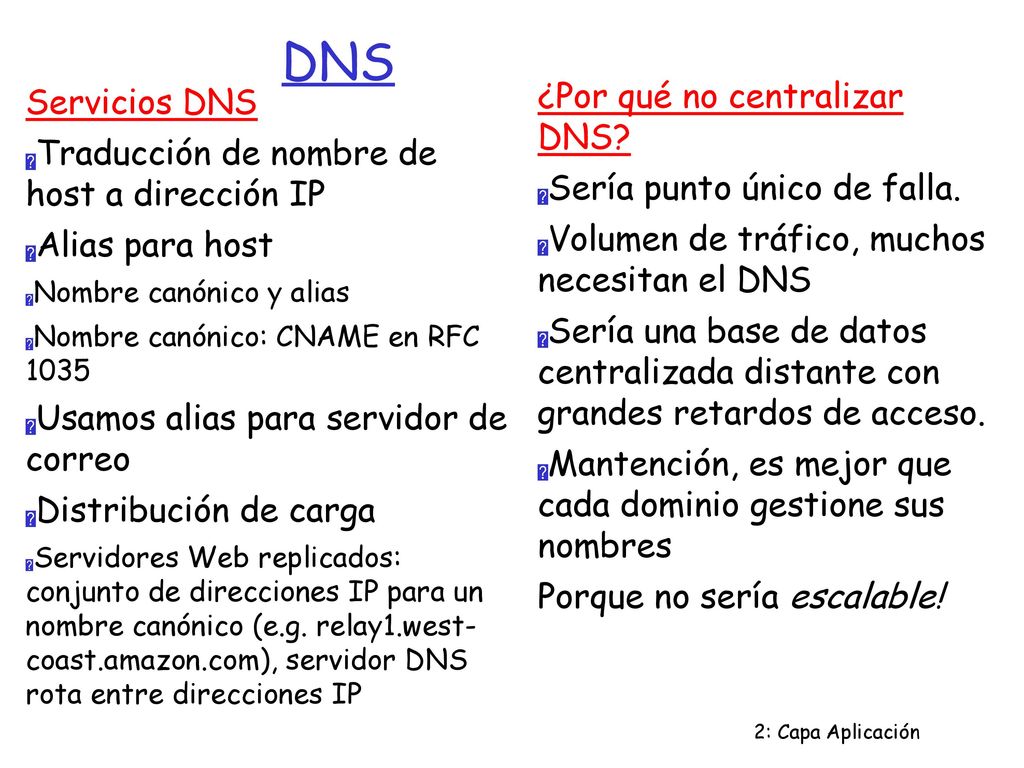 DNS

Servicios DNS

Traducción de nombre de host a dirección IP

Alias para host

Nombre canónico y alias

Nombre canónico: CNAME en RFC 1035

Usamos alias para servidor de correo

Distribución de carga

Servidores Web replicados: conjunto de direcciones IP para un nombre canónico (e.g. relay1.west-coast.amazon.com), servidor DNS rota entre direcciones IP

¿Por qué no centralizar DNS?

Sería punto único de falla.

Volumen de tráfico, muchos necesitan el DNS

Sería una base de datos centralizada distante con grandes retardos de acceso.

Mantención, es mejor que cada dominio gestione sus nombres

Porque no sería escalable!

2: Capa Aplicación